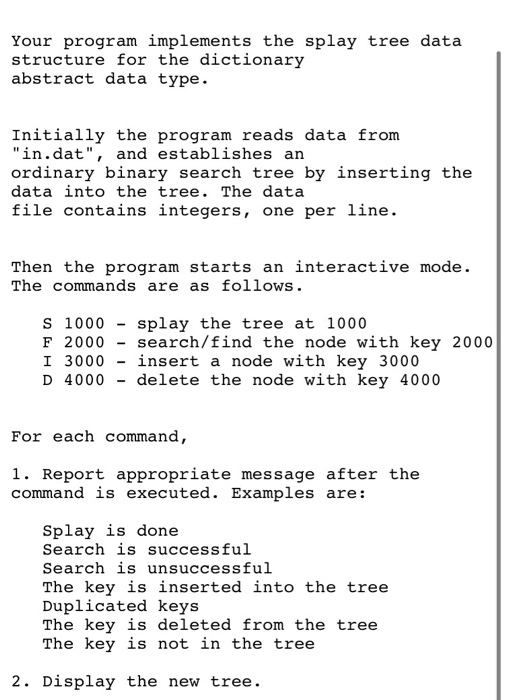 Your program implements the splay tree data structure for the dictionary abstract data type.

Initially the program reads data from "in.dat", and establishes an ordinary binary search tree by inserting the data into the tree. The data file contains integers, one per line.

Then the program starts an interactive mode. The commands are as follows.

S 1000 - splay the tree at 1000
F 2000 - search/find the node with key 2000
I 3000 - insert a node with key 3000
D 4000 - delete the node with key 4000

For each command,

1. Report appropriate message after the command is executed. Examples are:

Splay is done
Search is successful
Search is unsuccessful
The key is inserted into the tree
Duplicated keys
The key is deleted from the tree
The key is not in the tree

2. Display the new tree.